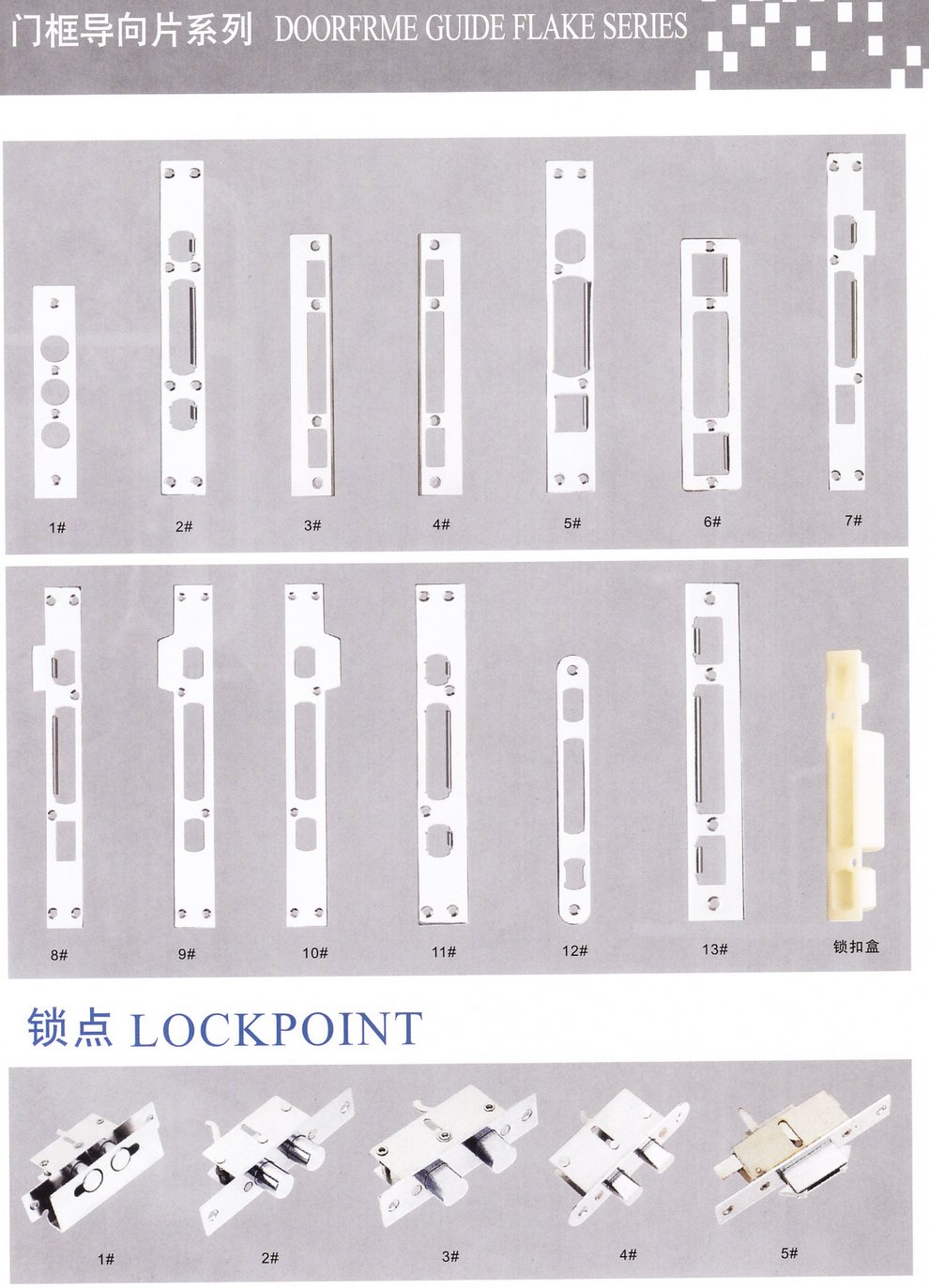 门框导向片系列 DOORFRME GUIDE FLAKE SERIES

1#

2#

3#

4#

5#

6#

7#

8#

9#

10#

11#

12#

13#

锁扣盒

锁点 LOCKPOINT

1#

2#

3#

4#

5#